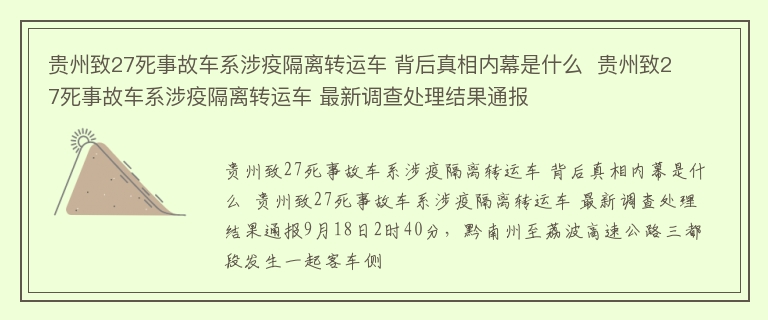 贵州致27死事故车系涉疫隔离转运车 背后真相内幕是什么  贵州致27死事故车系涉疫隔离转运车 最新调查处理结果通报

贵州致27死事故车系涉疫隔离转运车 背后真相内幕是什么 贵州致27死事故车系涉疫隔离转运车 最新调查处理结果通报9月18日2时40分，黔南州至荔波高速公路三都段发生一起客车侧